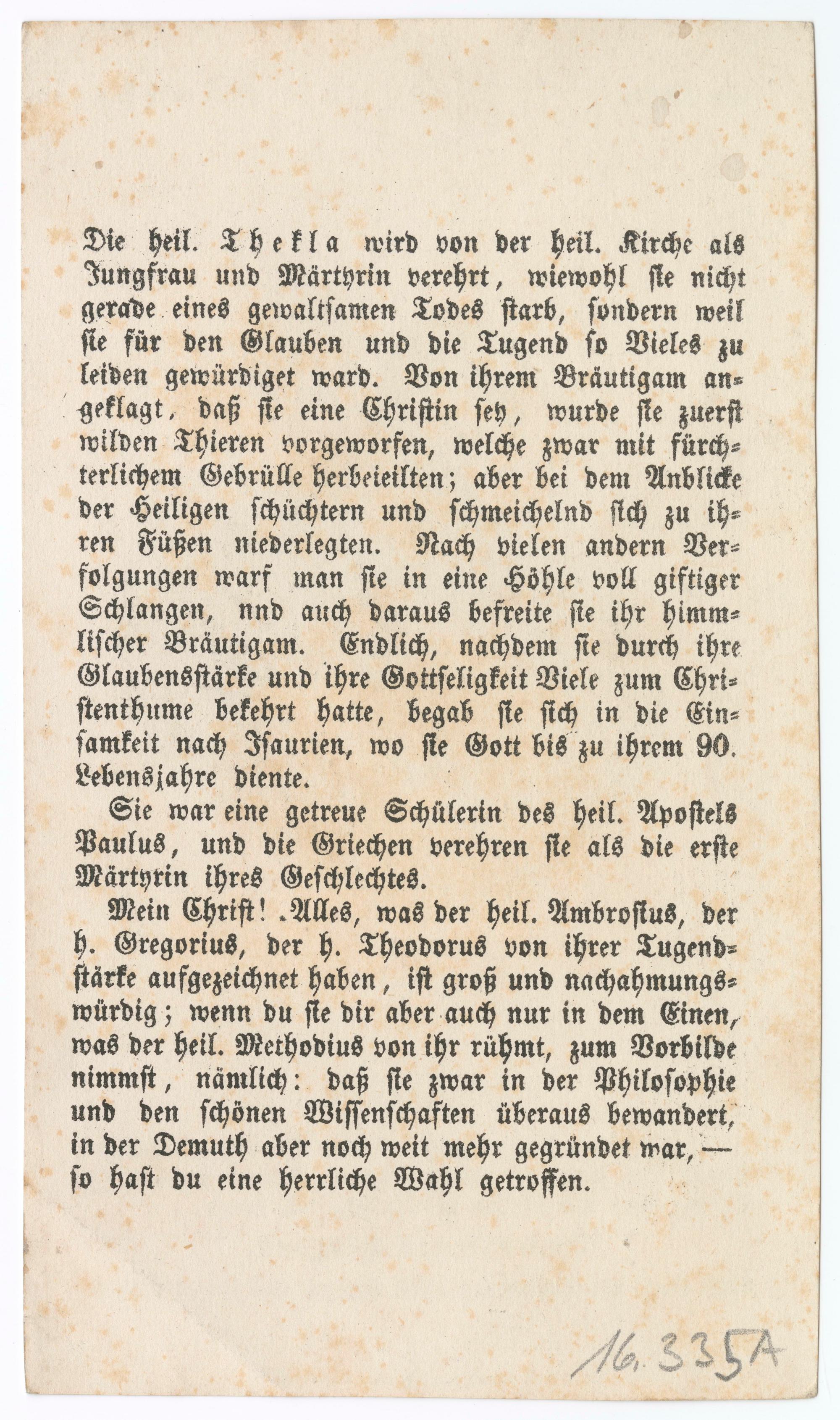 Die heil. Thekla wird von der heil. Kirche als Jungfrau und Märtyrin verehrt, wiewohl sie nicht gerade eines gewaltsamen Todes starb, sondern weil sie für den Glauben und die Tugend so Vieles zu leiden gewürdiget ward. Von ihrem Bräutigam angeklagt, daß sie eine Christin sey, wurde sie zuerst wilden Thieren vorgeworfen, welche zwar mit fürchterlichem Gebrülle herbeieilten; aber bei dem Anblicke der Heiligen schüchtern und schmeichelnd sich zu ihren Füßen niederlegten. Nach vielen andern Verfolgungen warf man sie in eine Höhle voll giftiger Schlangen, nnd auch daraus befreite sie ihr himmlischer Bräutigam. Endlich, nachdem sie durch ihre Glaubensstärke und ihre Gottseligkeit Viele zum Christenthume bekehrt hatte, begab sie sich in die Einsamkeit nach Isaurien, wo sie Gott bis zu ihrem 90. Lebensjahre diente.

Sie war eine getreue Schülerin des heil. Apostels Paulus, und die Griechen verehren sie als die erste Märtyrin ihres Geschlechtes.

Mein Christ! Alles, was der heil. Ambrosius, der h. Gregorius, der h. Theodorus von ihrer Tugendstärke aufgezeichnet haben, ist groß und nachahmungswürdig; wenn du sie dir aber auch nur in dem Einen, was der heil. Methodius von ihr rühmt, zum Vorbilde nimmst, nämlich: daß sie zwar in der Philosophie und den schönen Wissenschaften überaus bewandert, in der Demuth aber noch weit mehr gegründet war, — so hast du eine herrliche Wahl getroffen.

16.335A